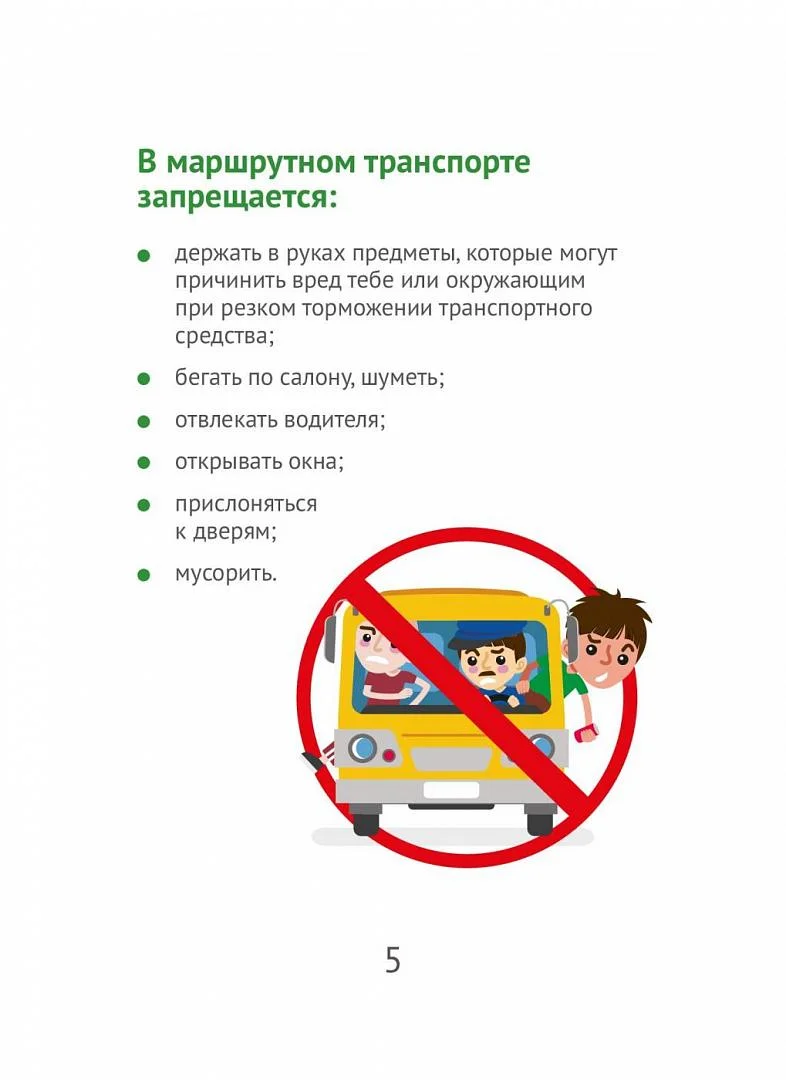 В маршрутном транспорте запрещается:

• держать в руках предметы, которые могут причинить вред тебе или окружающим при резком торможении транспортного средства;

• бегать по салону, шуметь;

• отвлекать водителя;

• открывать окна;

• прислоняться к дверям;

• мусорить.

5